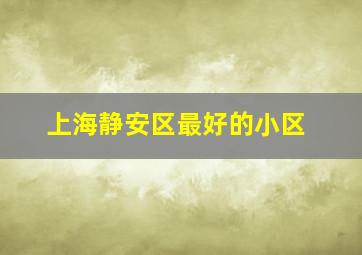 上海静安区最好的小区